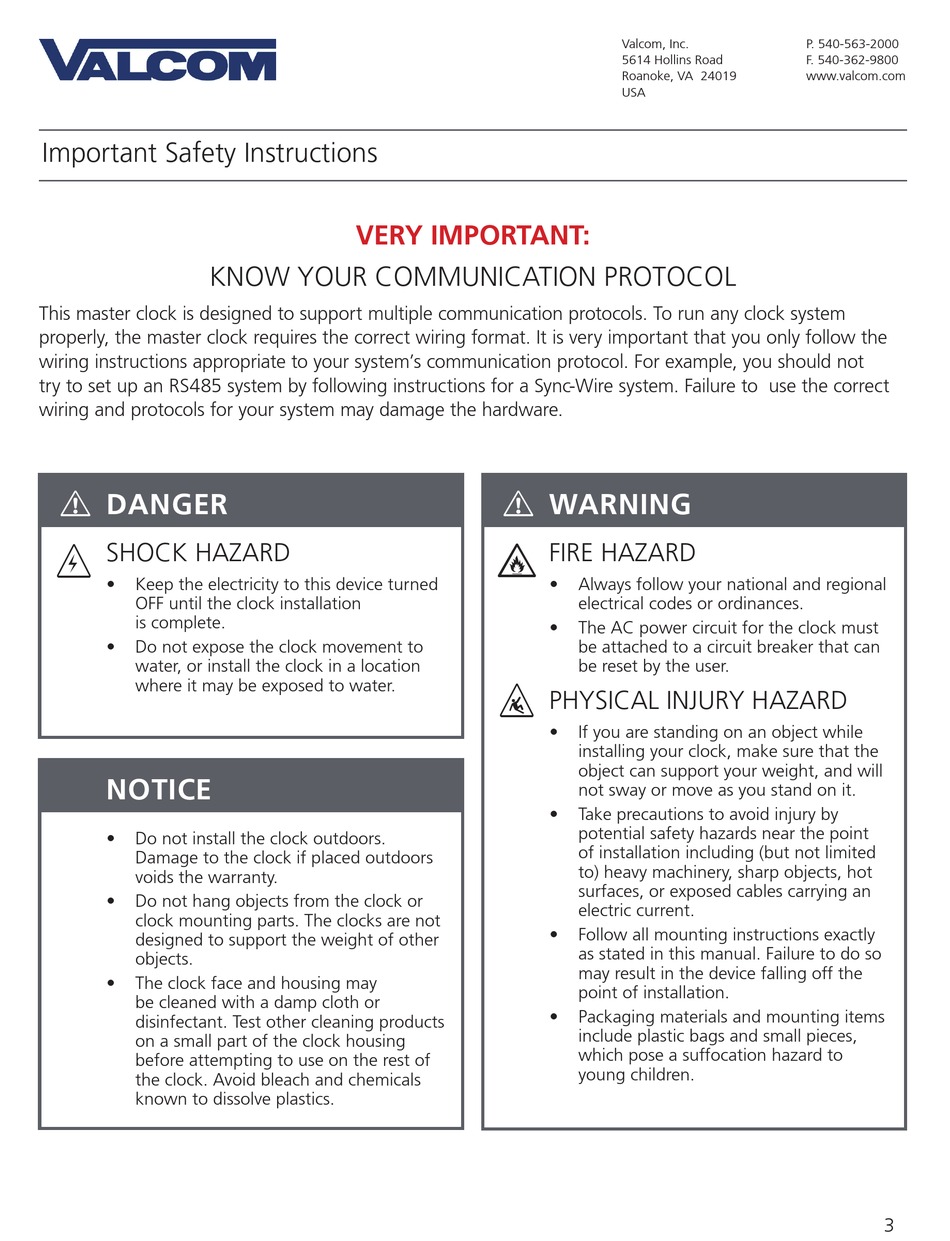 VALCOM

Valcom, Inc.
5614 Hollins Road
Roanoke, VA 24019
USA

P. 540-563-2000
F. 540-362-9800
www.valcom.com

Important Safety Instructions

VERY IMPORTANT:
KNOW YOUR COMMUNICATION PROTOCOL

This master clock is designed to support multiple communication protocols. To run any clock system properly, the master clock requires the correct wiring format. It is very important that you only follow the wiring instructions appropriate to your system's communication protocol. For example, you should not try to set up an RS485 system by following instructions for a Sync-Wire system. Failure to use the correct wiring and protocols for your system may damage the hardware.

DANGER

SHOCK HAZARD
• Keep the electricity to this device turned OFF until the clock installation is complete.
• Do not expose the clock movement to water, or install the clock in a location where it may be exposed to water.

NOTICE

• Do not install the clock outdoors. Damage to the clock if placed outdoors voids the warranty.
• Do not hang objects from the clock or clock mounting parts. The clocks are not designed to support the weight of other objects.
• The clock face and housing may be cleaned with a damp cloth or disinfectant. Test other cleaning products on a small part of the clock housing before attempting to use on the rest of the clock. Avoid bleach and chemicals known to dissolve plastics.

WARNING

FIRE HAZARD
• Always follow your national and regional electrical codes or ordinances.
• The AC power circuit for the clock must be attached to a circuit breaker that can be reset by the user.

PHYSICAL INJURY HAZARD
• If you are standing on an object while installing your clock, make sure that the object can support your weight, and will not sway or move as you stand on it.
• Take precautions to avoid injury by potential safety hazards near the point of installation including (but not limited to) heavy machinery, sharp objects, hot surfaces, or exposed cables carrying an electric current.
• Follow all mounting instructions exactly as stated in this manual. Failure to do so may result in the device falling off the point of installation.
• Packaging materials and mounting items include plastic bags and small pieces, which pose a suffocation hazard to young children.

3